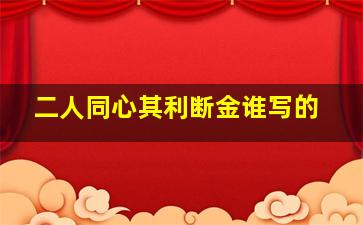 二人同心其利断金谁写的